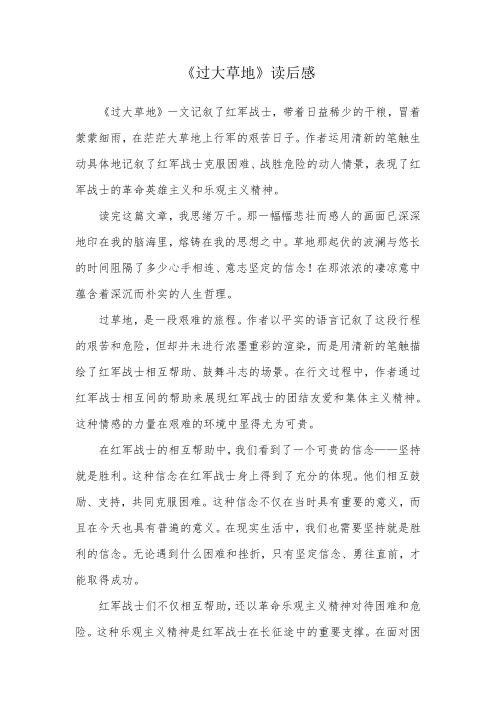 《过大草地》读后感

《过大草地》一文记叙了红军战士，带着日益稀少的干粮，冒着蒙蒙细雨，在茫茫大草地上行军的艰苦日子。作者运用清新的笔触生动具体地记叙了红军战士克服困难、战胜危险的动人情景，表现了红军战士的革命英雄主义和乐观主义精神。

读完这篇文章，我思绪万千。那一幅幅悲壮而感人的画面已深深地印在我的脑海里，熔铸在我的思想之中。草地那起伏的波澜与悠长的时间阻隔了多少心手相连、意志坚定的信念！在那浓浓的凄凉意中蕴含着深沉而朴实的人生哲理。

过草地，是一段艰难的旅程。作者以平实的语言记叙了这段行程的艰苦和危险，但却并未进行浓墨重彩的渲染，而是用清新的笔触描绘了红军战士相互帮助、鼓舞斗志的场景。在行文过程中，作者通过红军战士相互间的帮助来展现红军战士的团结友爱和集体主义精神。这种情感的力量在艰难的环境中显得尤为可贵。

在红军战士的相互帮助中，我们看到了一个可贵的信念——坚持就是胜利。这种信念在红军战士身上得到了充分的体现。他们相互鼓励、支持，共同克服困难。这种信念不仅在当时具有重要的意义，而且在今天也具有普遍的意义。在现实生活中，我们也需要坚持就是胜利的信念。无论遇到什么困难和挫折，只有坚定信念、勇往直前，才能取得成功。

红军战士们不仅相互帮助，还以革命乐观主义精神对待困难和危险。这种乐观主义精神是红军战士在长征途中的重要支撑。在面对困